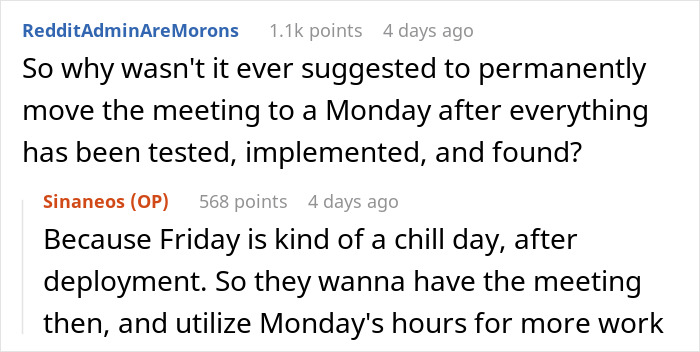 RedditAdminAreMorons 1.1k points 4 days ago
So why wasn't it ever suggested to permanently move the meeting to a Monday after everything has been tested, implemented, and found?

Sinaneos (OP) 568 points 4 days ago
Because Friday is kind of a chill day, after deployment. So they wanna have the meeting then, and utilize Monday's hours for more work